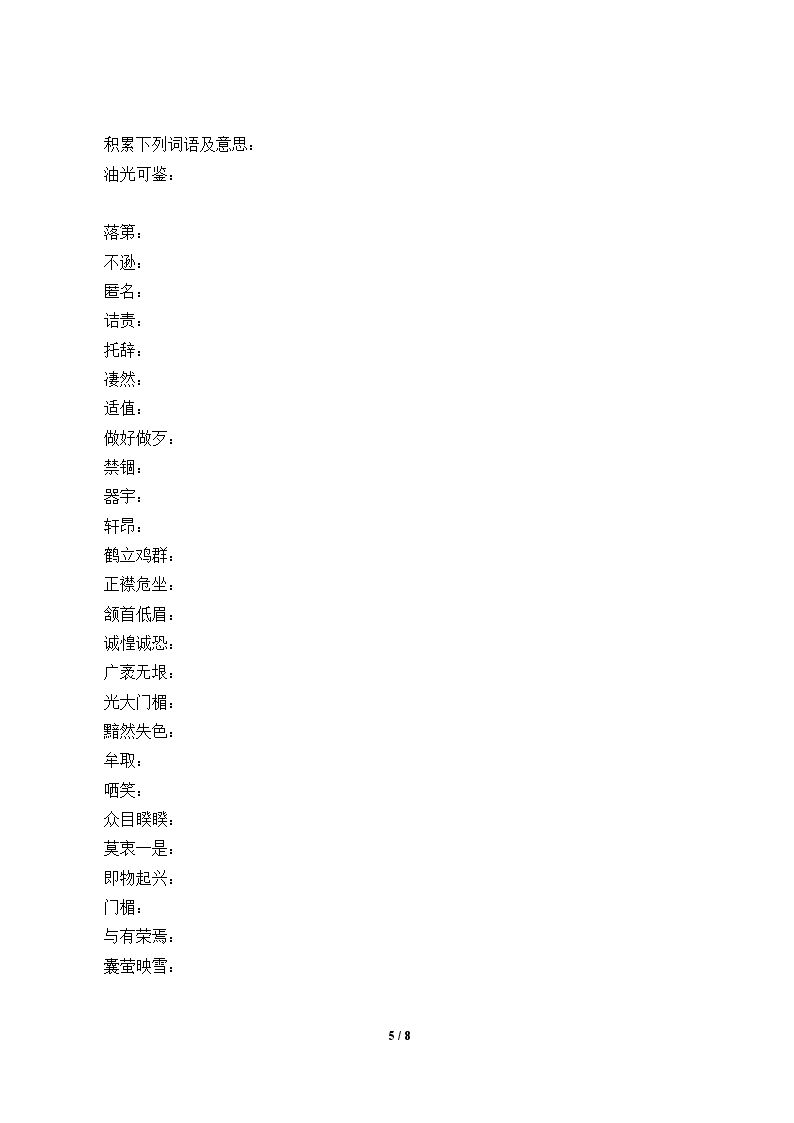 积累下列词语及意思：
油光可鉴：

落第：
不逊：
匿名：
诘责：
托辞：
凄然：
适值：
做好做歹：
禁锢：
器宇：
轩昂：
鹤立鸡群：
正襟危坐：
颔首低眉：
诚惶诚恐：
广袤无垠：
光大门楣：
黯然失色：
牟取：
哂笑：
众目睽睽：
莫衷一是：
即物起兴：
门楣：
与有荣焉：
囊萤映雪：

5 / 8